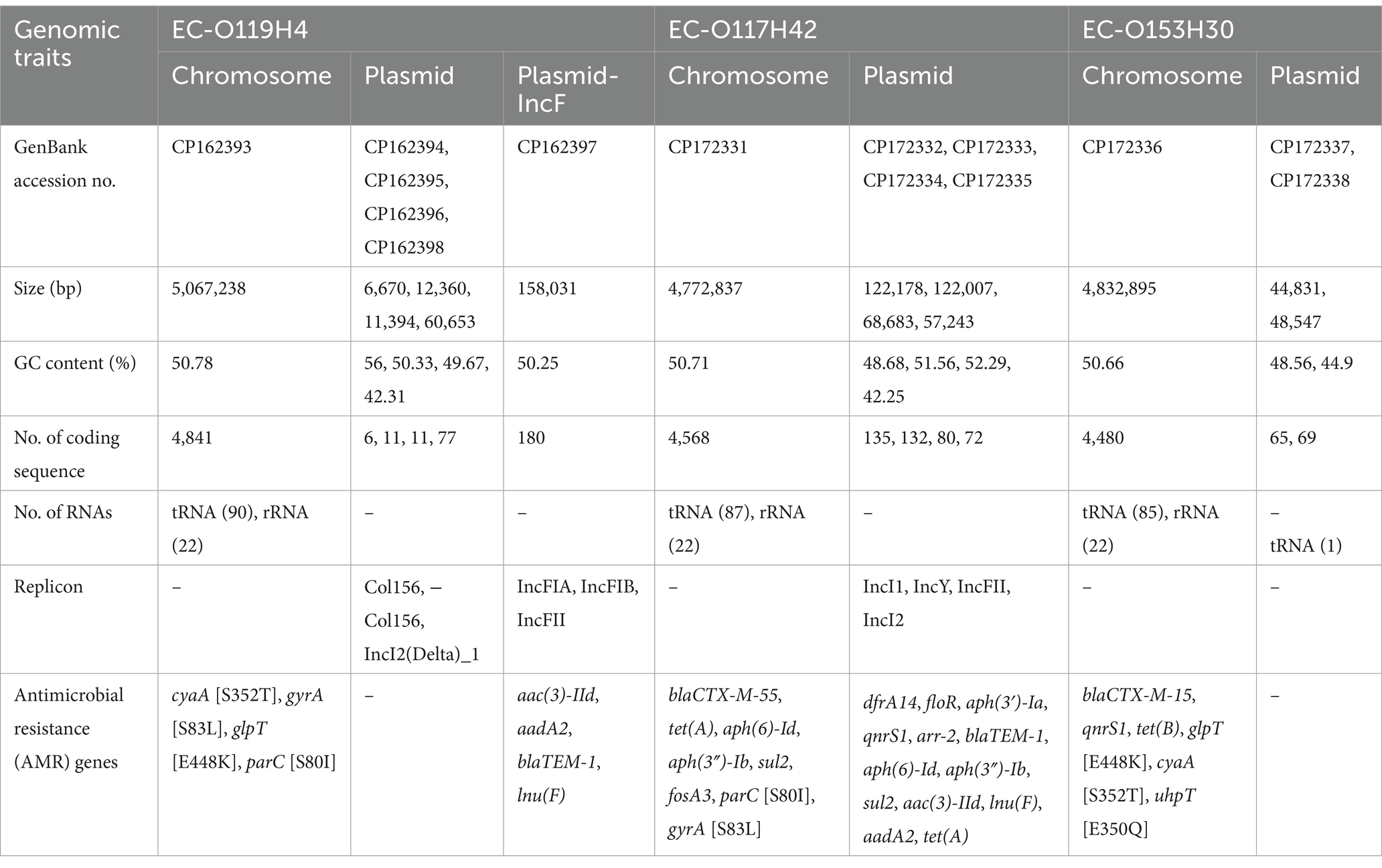 | Genomic traits | EC-O119H4 | | | EC-O117H42 | | EC-O153H30 | |
|---|---|---|---|---|---|---|---|
| | Chromosome | Plasmid | Plasmid-IncF | Chromosome | Plasmid | Chromosome | Plasmid |
| GenBank accession no. | CP162393 | CP162394, CP162395, CP162396, CP162398 | CP162397 | CP172331 | CP172332, CP172333, CP172334, CP172335 | CP172336 | CP172337, CP172338 |
| Size (bp) | 5,067,238 | 6,670, 12,360, 11,394, 60,653 | 158,031 | 4,772,837 | 122,178, 122,007, 68,683, 57,243 | 4,832,895 | 44,831, 48,547 |
| GC content (%) | 50.78 | 56, 50.33, 49.67, 42.31 | 50.25 | 50.71 | 48.68, 51.56, 52.29, 42.25 | 50.66 | 48.56, 44.9 |
| No. of coding sequence | 4,841 | 6, 11, 11, 77 | 180 | 4,568 | 135, 132, 80, 72 | 4,480 | 65, 69 |
| No. of RNAs | tRNA (90), rRNA (22) | – | – | tRNA (87), rRNA (22) | – | tRNA (85), rRNA (22) | – tRNA (1) |
| Replicon | – | Col156, – Col156, IncI2(Delta)_1 | IncFIA, IncFIB, IncFII | – | IncI1, IncY, IncFII, IncI2 | – | – |
| Antimicrobial resistance (AMR) genes | cyaA [S352T], gyrA [S83L], glpT [E448K], parC [S80I] | – | aac(3)-IId, aadA2, blaTEM-1, lnu(F) | blaCTX-M-55, tet(A), aph(6)-Id, aph(3″)-Ib, sul2, fosA3, parC [S80I], gyrA [S83L] | dfrA14, floR, aph(3′)-Ia, qnrS1, arr-2, blaTEM-1, aph(6)-Id, aph(3″)-Ib, sul2, aac(3)-IId, lnu(F), aadA2, tet(A) | blaCTX-M-15, qnrS1, tet(B), glpT [E448K], cyaA [S352T], uhpT [E350Q] | – |